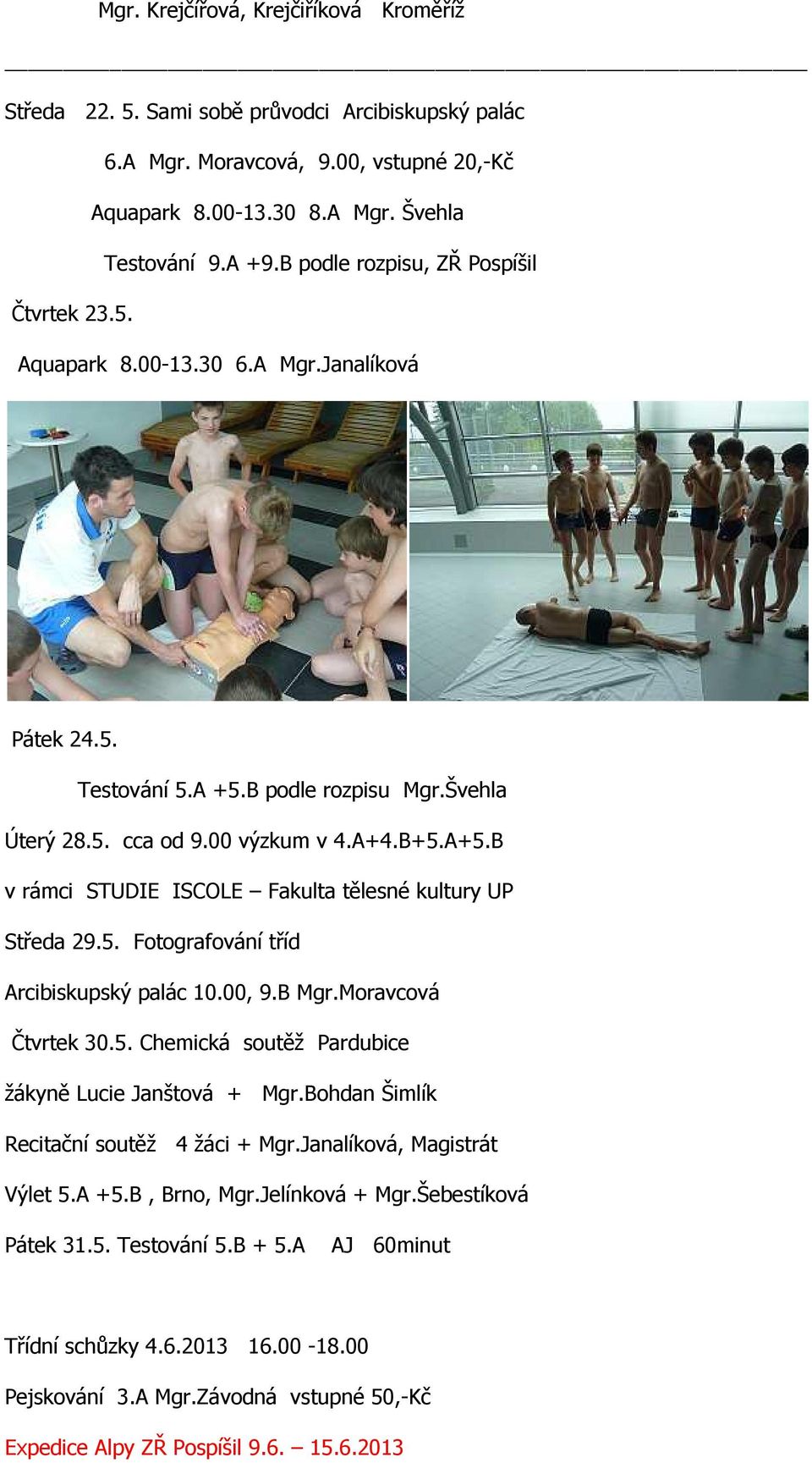 Mgr. Krejčířová, Krejčiříková Kroměříž

Středa 22. 5. Sami sobě průvodci Arcibiskupský palác

6.A Mgr. Moravcová, 9.00, vstupné 20,-Kč

Aquapark 8.00-13.30 8.A Mgr. Švehla

Testování 9.A +9.B podle rozpisu, ZŘ Pospíšil

Čtvrtek 23.5.

Aquapark 8.00-13.30 6.A Mgr.Janalíková

Pátek 24.5.

Testování 5.A +5.B podle rozpisu Mgr.Švehla

Úterý 28.5. cca od 9.00 výzkum v 4.A+4.B+5.A+5.B

v rámci STUDIE ISCOLE – Fakulta tělesné kultury UP

Středa 29.5. Fotografování tříd

Arcibiskupský palác 10.00, 9.B Mgr.Moravcová

Čtvrtek 30.5. Chemická soutěž Pardubice

žákyně Lucie Janštová + Mgr.Bohdan Šimlík

Recitační soutěž 4 žáci + Mgr.Janalíková, Magistrát

Výlet 5.A +5.B , Brno, Mgr.Jelínková + Mgr.Šebestíková

Pátek 31.5. Testování 5.B + 5.A AJ 60minut

Třídní schůzky 4.6.2013 16.00 -18.00

Pejskování 3.A Mgr.Závodná vstupné 50,-Kč

Expedice Alpy ZŘ Pospíšil 9.6. – 15.6.2013